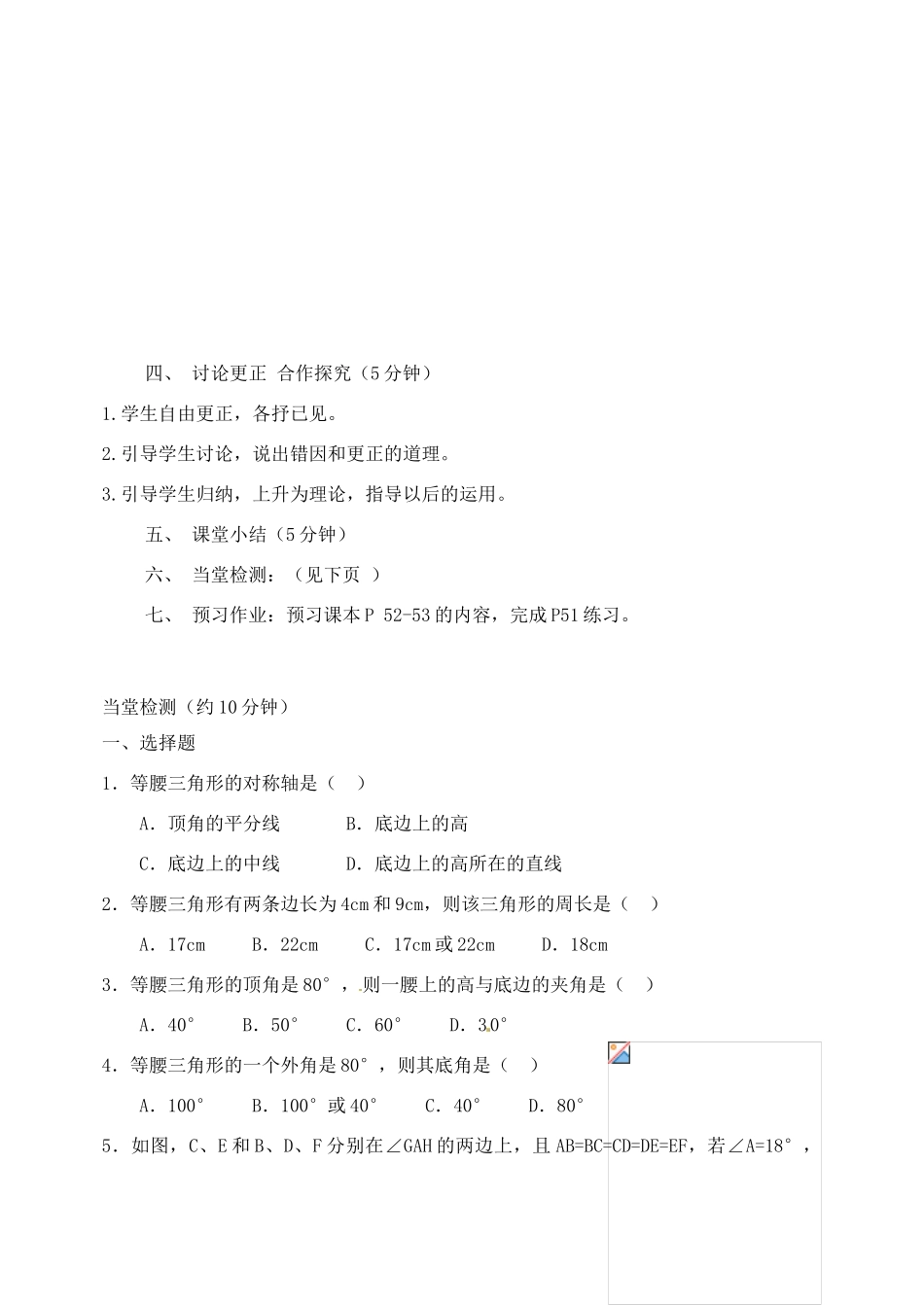 四、 讨论更正 合作探究（5分钟）

1.学生自由更正，各抒已见。

2.引导学生讨论，说出错因和更正的道理。

3.引导学生归纳，上升为理论，指导以后的运用。

五、 课堂小结（5分钟）

六、 当堂检测：（见下页 ）

七、 预习作业：预习课本P 52-53的内容，完成P51练习。

当堂检测（约10分钟）

一、选择题

1．等腰三角形的对称轴是（ ）

A．顶角的平分线 B．底边上的高

C．底边上的中线 D．底边上的高所在的直线

2．等腰三角形有两条边长为4cm和9cm，则该三角形的周长是（ ）

A．17cm B．22cm C．17cm或22cm D．18cm

3．等腰三角形的顶角是80°，则一腰上的高与底边的夹角是（ ）

A．40° B．50° C．60° D．30°

4．等腰三角形的一个外角是80°，则其底角是（ ）

A．100° B．100°或40° C．40° D．80°

5．如图，C、E和B、D、F分别在∠GAH的两边上，且AB=BC=CD=DE=EF，若∠A=18°，